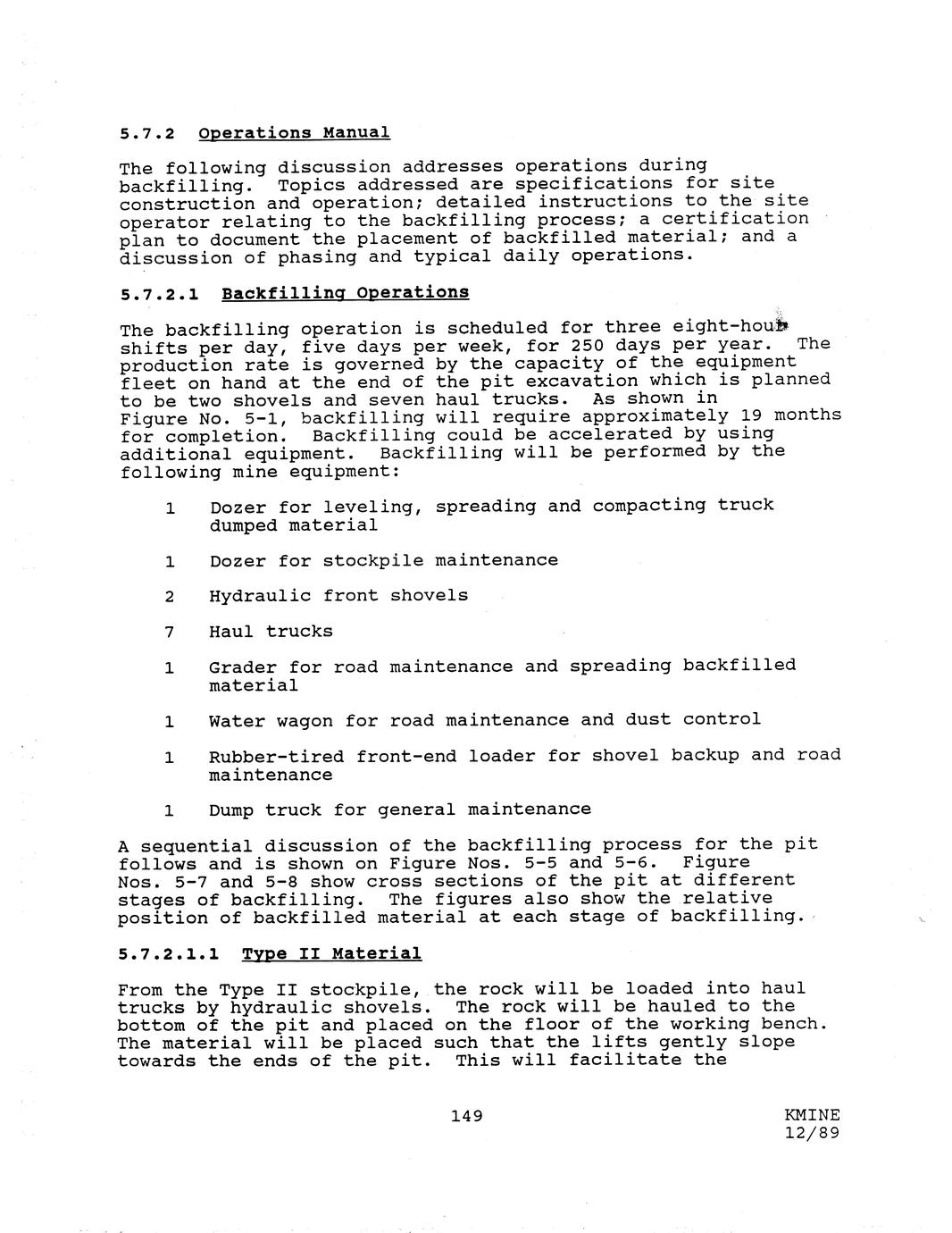 5.7.2 Operations Manual

The following discussion addresses operations during backfilling. Topics addressed are specifications for site construction and operation; detailed instructions to the site operator relating to the backfilling process; a certification plan to document the placement of backfilled material; and a discussion of phasing and typical daily operations.

5.7.2.1 Backfilling Operations

The backfilling operation is scheduled for three eight-hour shifts per day, five days per week, for 250 days per year. The production rate is governed by the capacity of the equipment fleet on hand at the end of the pit excavation which is planned to be two shovels and seven haul trucks. As shown in Figure No. 5-1, backfilling will require approximately 19 months for completion. Backfilling could be accelerated by using additional equipment. Backfilling will be performed by the following mine equipment:

1 Dozer for leveling, spreading and compacting truck dumped material

1 Dozer for stockpile maintenance

2 Hydraulic front shovels

7 Haul trucks

1 Grader for road maintenance and spreading backfilled material

1 Water wagon for road maintenance and dust control

1 Rubber-tired front-end loader for shovel backup and road maintenance

1 Dump truck for general maintenance

A sequential discussion of the backfilling process for the pit follows and is shown on Figure Nos. 5-5 and 5-6. Figure Nos. 5-7 and 5-8 show cross sections of the pit at different stages of backfilling. The figures also show the relative position of backfilled material at each stage of backfilling.

5.7.2.1.1 Type II Material

From the Type II stockpile, the rock will be loaded into haul trucks by hydraulic shovels. The rock will be hauled to the bottom of the pit and placed on the floor of the working bench. The material will be placed such that the lifts gently slope towards the ends of the pit. This will facilitate the

149

KMINE
12/89